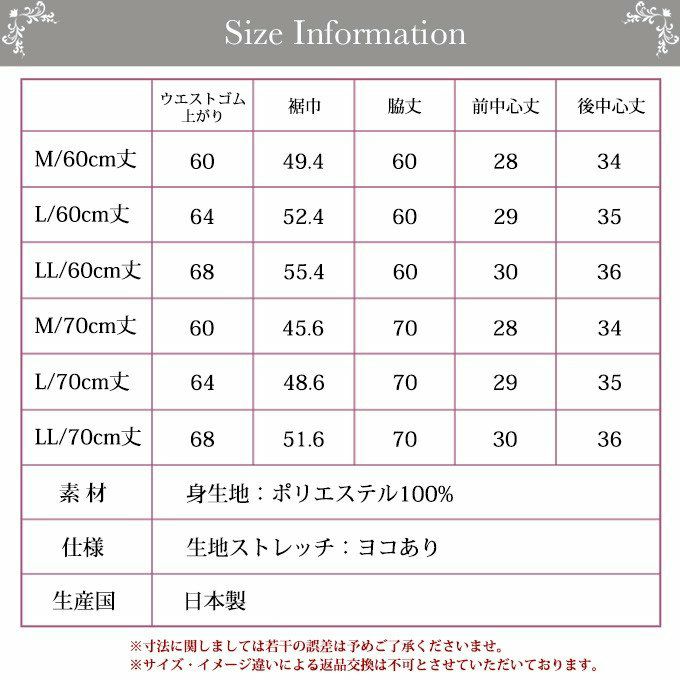 Size Information

| | ウエストゴム上がり | 裾巾 | 脇丈 | 前中心丈 | 後中心丈 |
|---|---|---|---|---|---|
| M/60cm丈 | 60 | 49.4 | 60 | 28 | 34 |
| L/60cm丈 | 64 | 52.4 | 60 | 29 | 35 |
| LL/60cm丈 | 68 | 55.4 | 60 | 30 | 36 |
| M/70cm丈 | 60 | 45.6 | 70 | 28 | 34 |
| L/70cm丈 | 64 | 48.6 | 70 | 29 | 35 |
| LL/70cm丈 | 68 | 51.6 | 70 | 30 | 36 |
| 素 材 | 身生地：ポリエステル100% | | | | |
| 仕様 | 生地ストレッチ：ヨコあり | | | | |
| 生産国 | 日本製 | | | | |

※寸法に関しましては若干の誤差は予めご了承くださいませ。
※サイズ・イメージ違いによる返品交換は不可とさせていただいております。